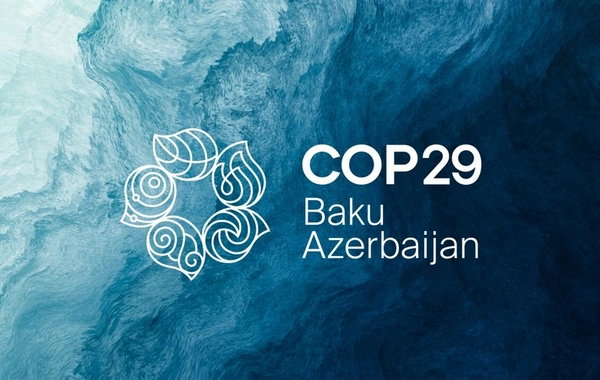 COP29
Baku
Azerbaijan